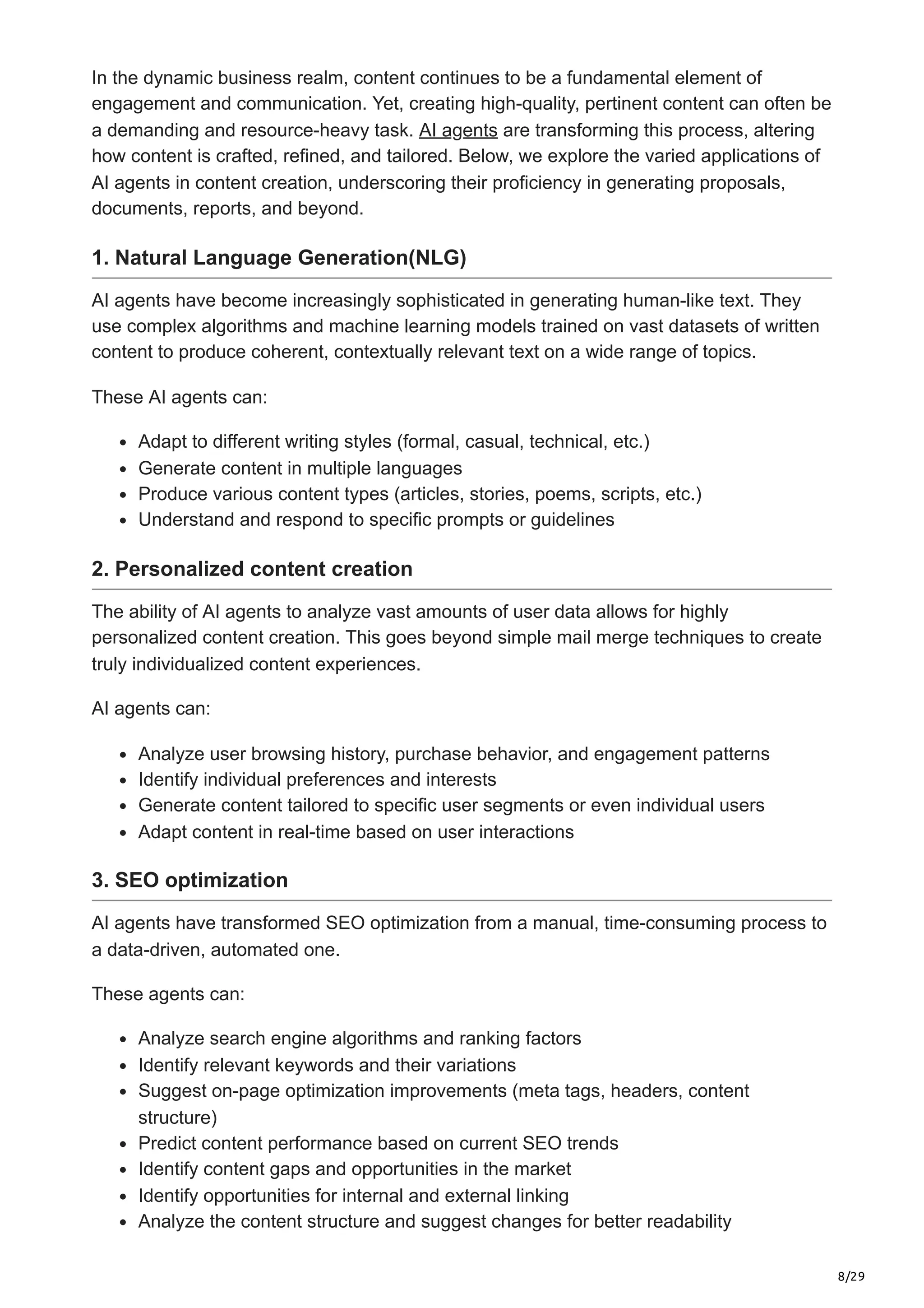 In the dynamic business realm, content continues to be a fundamental element of engagement and communication. Yet, creating high-quality, pertinent content can often be a demanding and resource-heavy task. AI agents are transforming this process, altering how content is crafted, refined, and tailored. Below, we explore the varied applications of AI agents in content creation, underscoring their proficiency in generating proposals, documents, reports, and beyond.

1. Natural Language Generation(NLG)

AI agents have become increasingly sophisticated in generating human-like text. They use complex algorithms and machine learning models trained on vast datasets of written content to produce coherent, contextually relevant text on a wide range of topics.

These AI agents can:

- Adapt to different writing styles (formal, casual, technical, etc.)
- Generate content in multiple languages
- Produce various content types (articles, stories, poems, scripts, etc.)
- Understand and respond to specific prompts or guidelines

2. Personalized content creation

The ability of AI agents to analyze vast amounts of user data allows for highly personalized content creation. This goes beyond simple mail merge techniques to create truly individualized content experiences.

AI agents can:

- Analyze user browsing history, purchase behavior, and engagement patterns
- Identify individual preferences and interests
- Generate content tailored to specific user segments or even individual users
- Adapt content in real-time based on user interactions

3. SEO optimization

AI agents have transformed SEO optimization from a manual, time-consuming process to a data-driven, automated one.

These agents can:

- Analyze search engine algorithms and ranking factors
- Identify relevant keywords and their variations
- Suggest on-page optimization improvements (meta tags, headers, content structure)
- Predict content performance based on current SEO trends
- Identify content gaps and opportunities in the market
- Identify opportunities for internal and external linking
- Analyze the content structure and suggest changes for better readability

8/29